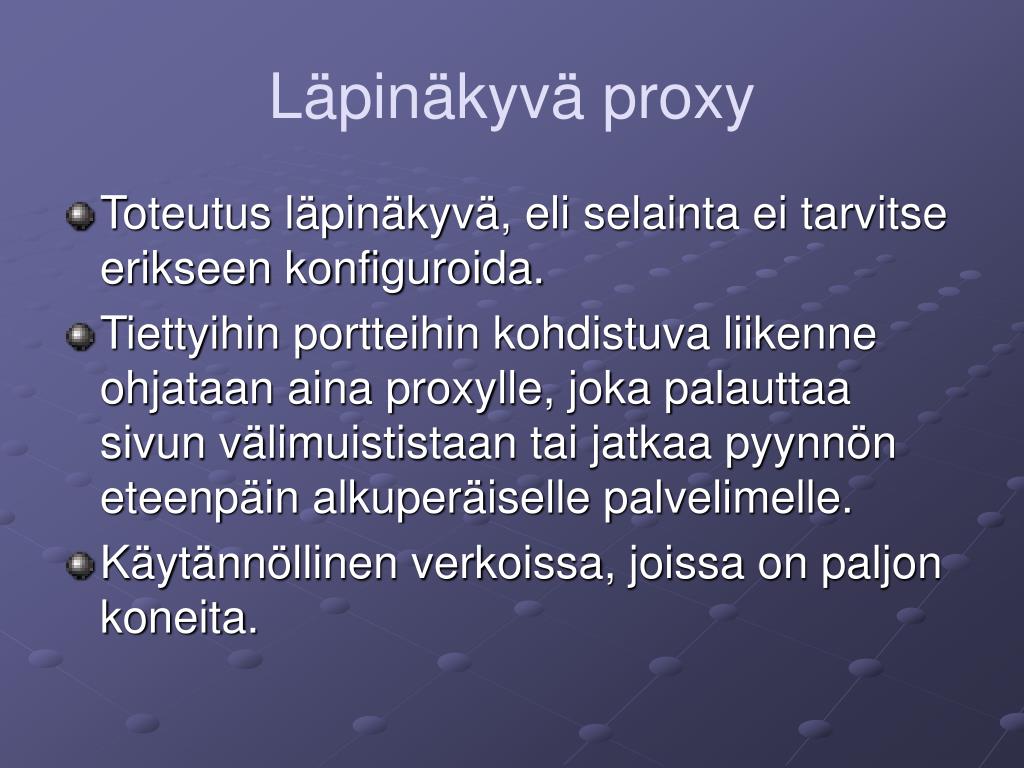 Läpinäkyvä proxy

Toteutus läpinäkyvä, eli selainta ei tarvitse erikseen konfiguroida.

Tiettyihin portteihin kohdistuva liikenne ohjataan aina proxylle, joka palauttaa sivun välimuististaan tai jatkaa pyynnön eteenpäin alkuperäiselle palvelimelle.

Käytännöllinen verkoissa, joissa on paljon koneita.